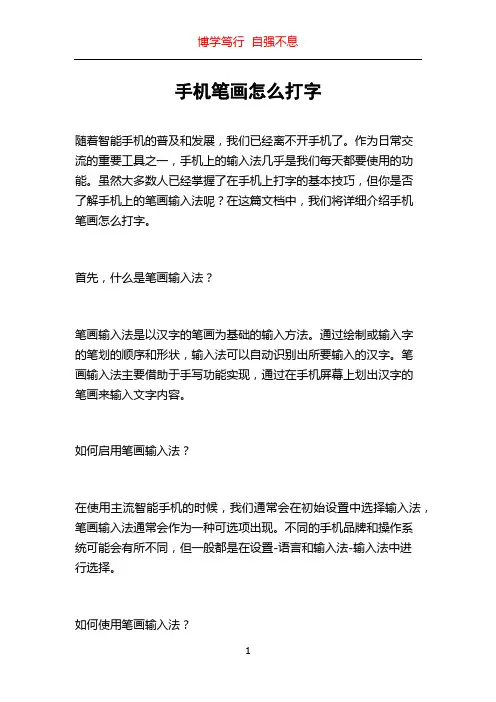 博学笃行 自强不息

手机笔画怎么打字

随着智能手机的普及和发展，我们已经离不开手机了。作为日常交流的重要工具之一，手机上的输入法几乎是我们每天都要使用的功能。虽然大多数人已经掌握了在手机上打字的基本技巧，但你是否了解手机上的笔画输入法呢？在这篇文档中，我们将详细介绍手机笔画怎么打字。

首先，什么是笔画输入法？

笔画输入法是以汉字的笔画为基础的输入方法。通过绘制或输入字的笔划的顺序和形状，输入法可以自动识别出所要输入的汉字。笔画输入法主要借助于手写功能实现，通过在手机屏幕上划出汉字的笔画来输入文字内容。

如何启用笔画输入法？

在使用主流智能手机的时候，我们通常会在初始设置中选择输入法，笔画输入法通常会作为一种可选项出现。不同的手机品牌和操作系统可能会有所不同，但一般都是在设置-语言和输入法-输入法中进行选择。

如何使用笔画输入法？

1